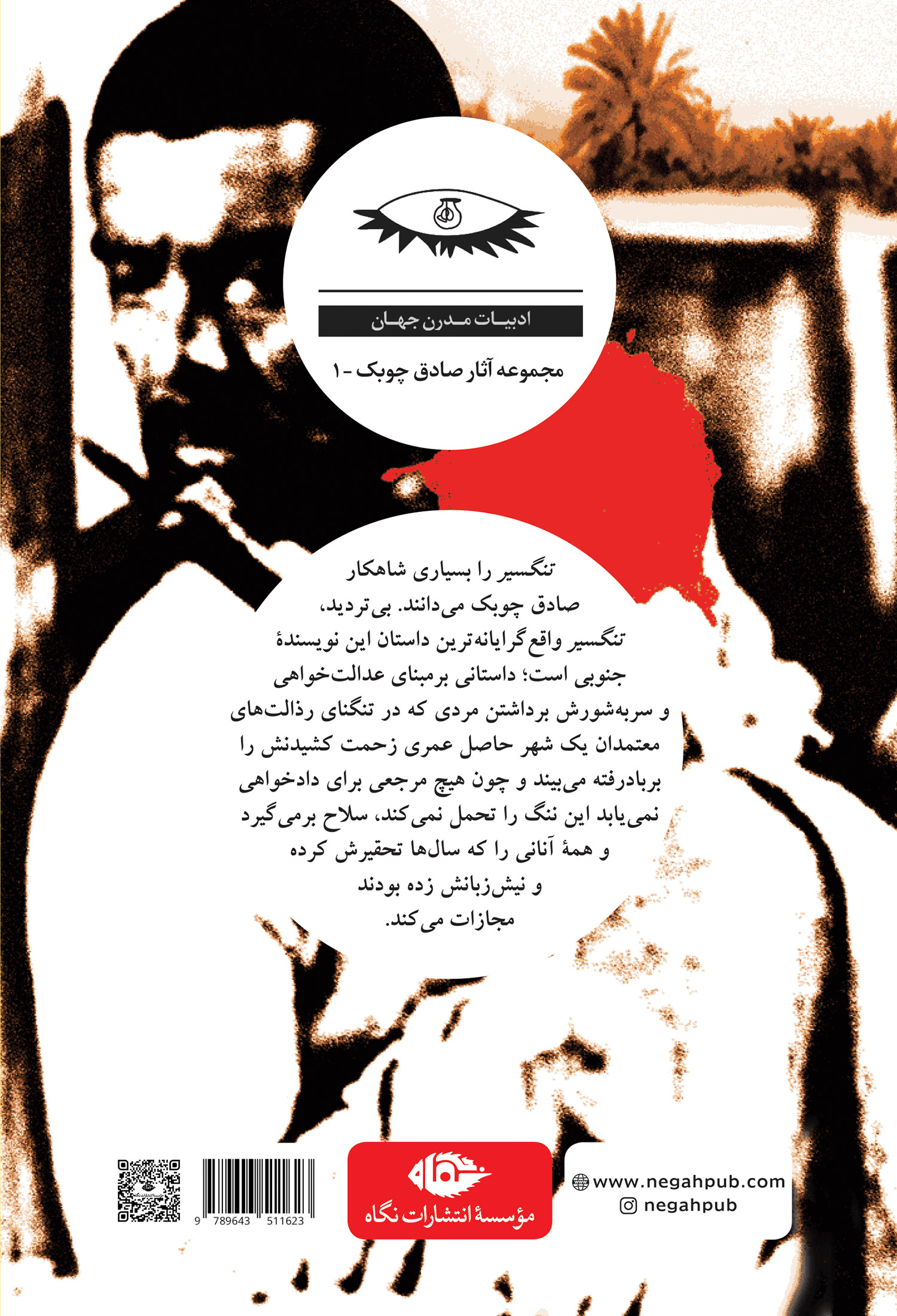 ادبیات مدرن جهان

مجموعه آثار صادق چوبک - ۱

تنگسیر را بسیاری شاهکار صادق چوبک می‌دانند. بی‌تردید، تنگسیر واقع‌گرایانه‌ترین داستان این نویسندهٔ جنوبی است؛ داستانی برمبنای عدالت‌خواهی و سربه‌شورش برداشتن مردی که در تنگنای رذالت‌های معتمدان یک شهر حاصل عمری زحمت کشیدنش را بربادرفته می‌بیند و چون هیچ مرجعی برای دادخواهی نمی‌یابد این ننگ را تحمل نمی‌کند، سلاح برمی‌گیرد و همهٔ آنانی را که سال‌ها تحقیرش کرده و نیش‌زبانش زده بودند مجازات می‌کند.

9 789643 511623

نگاه
مؤسسهٔ انتشارات نگاه

www.negahpub.com
negahpub